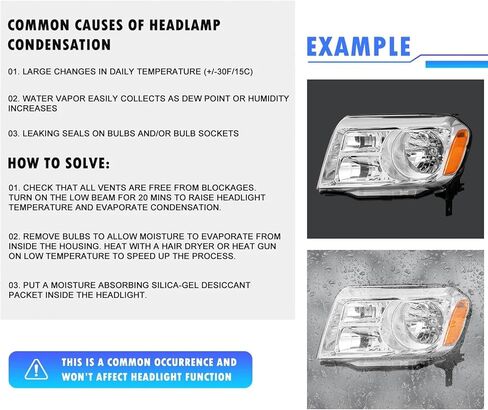 COMMON CAUSES OF HEADLAMP CONDENSATION

01. LARGE CHANGES IN DAILY TEMPERATURE (+/-30F/15C)

02. WATER VAPOR EASILY COLLECTS AS DEW POINT OR HUMIDITY INCREASES

03. LEAKING SEALS ON BULBS AND/OR BULB SOCKETS

HOW TO SOLVE:

01. CHECK THAT ALL VENTS ARE FREE FROM BLOCKAGES. TURN ON THE LOW BEAM FOR 20 MINS TO RAISE HEADLIGHT TEMPERATURE AND EVAPORATE CONDENSATION.

02. REMOVE BULBS TO ALLOW MOISTURE TO EVAPORATE FROM INSIDE THE HOUSING. HEAT WITH A HAIR DRYER OR HEAT GUN ON LOW TEMPERATURE TO SPEED UP THE PROCESS.

03. PUT A MOISTURE ABSORBING SILICA-GEL DESICCANT PACKET INSIDE THE HEADLIGHT.

THIS IS A COMMON OCCURRENCE AND WON'T AFFECT HEADLIGHT FUNCTION

EXAMPLE